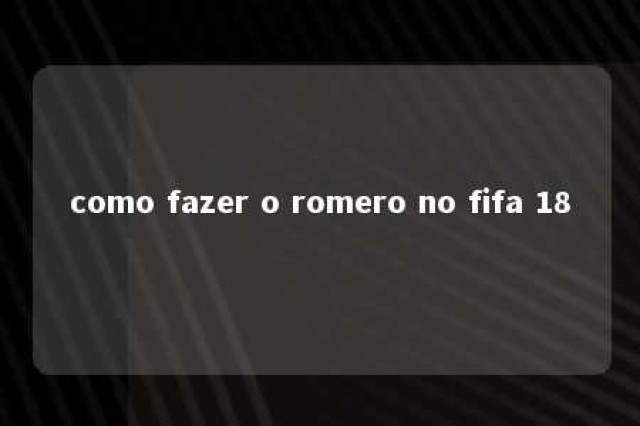 como fazer o romero no fifa 18